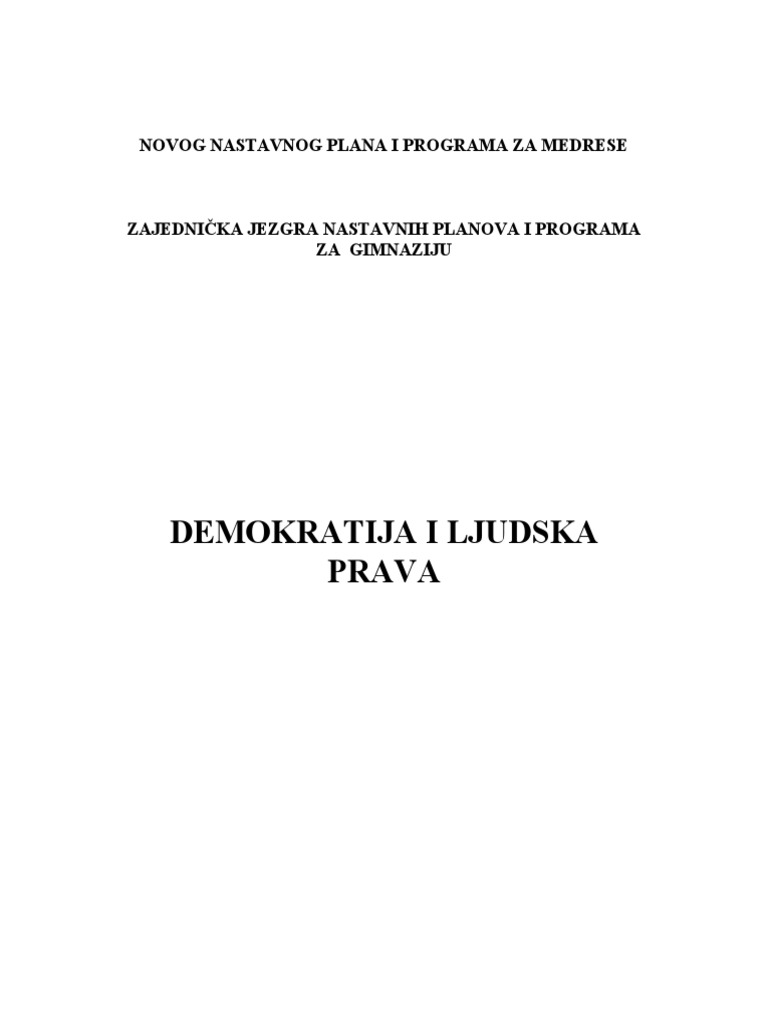 NOVOG NASTAVNOG PLANA I PROGRAMA ZA MEDRESE

ZAJEDNIČKA JEZGRA NASTAVNIH PLANOVA I PROGRAMA ZA GIMNAZIJU

DEMOKRATIJA I LJUDSKA PRAVA